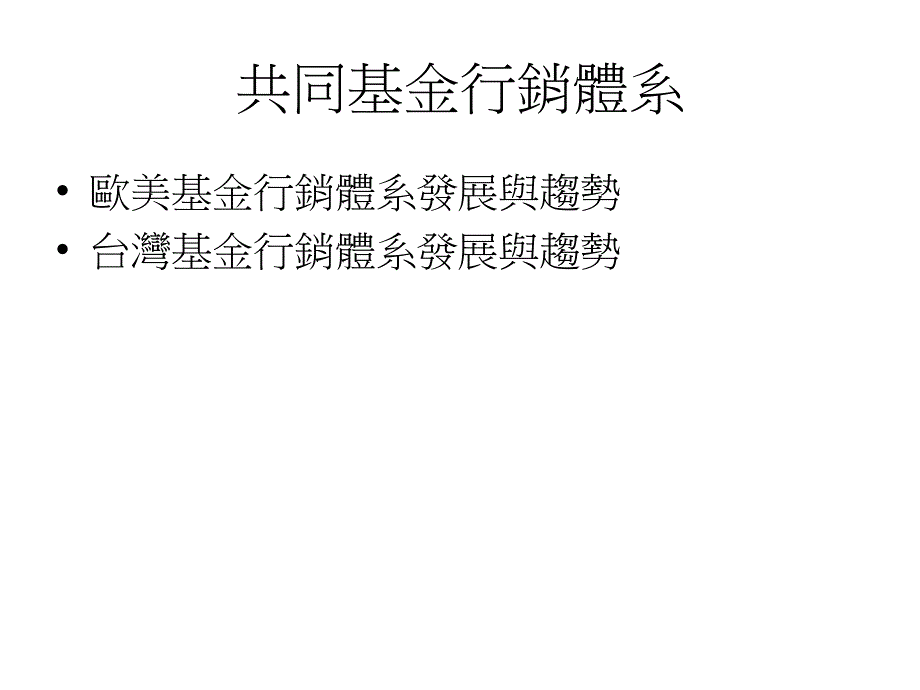 共同基金行銷體系

• 歐美基金行銷體系發展與趨勢
• 台灣基金行銷體系發展與趨勢